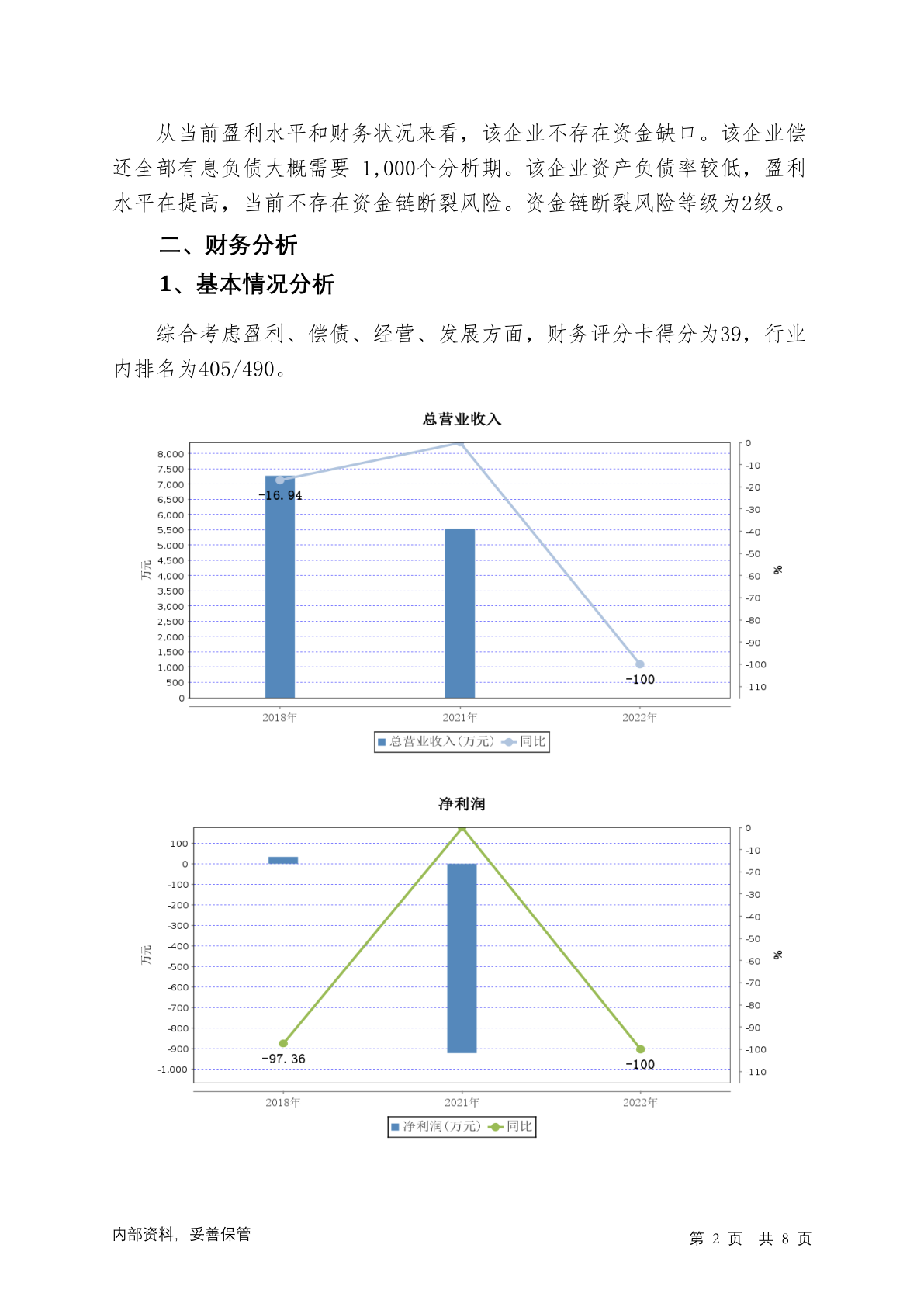 从当前盈利水平和财务状况来看，该企业不存在资金缺口。该企业偿还全部有息负债大概需要 1,000个分析期。该企业资产负债率较低，盈利水平在提高，当前不存在资金链断裂风险。资金链断裂风险等级为2级。

二、财务分析

1、基本情况分析

综合考虑盈利、偿债、经营、发展方面，财务评分卡得分为39，行业内排名为405/490。

总营业收入

8,000
7,500
7,000
6,500
6,000
5,500
5,000
4,500
4,000
3,500
3,000
2,500
2,000
1,500
1,000
500
0

万元

0
-10
-20
-30
-40
-50
-60
-70
-80
-90
-100
-110

%

-16.94
-100

2018年 2021年 2022年

总营业收入(万元) 同比

净利润

100
0
-100
-200
-300
-400
-500
-600
-700
-800
-900
-1,000

万元

0
-10
-20
-30
-40
-50
-60
-70
-80
-90
-100
-110

%

-97.36
-100

2018年 2021年 2022年

净利润(万元) 同比

内部资料，妥善保管

第 2 页 共 8 页